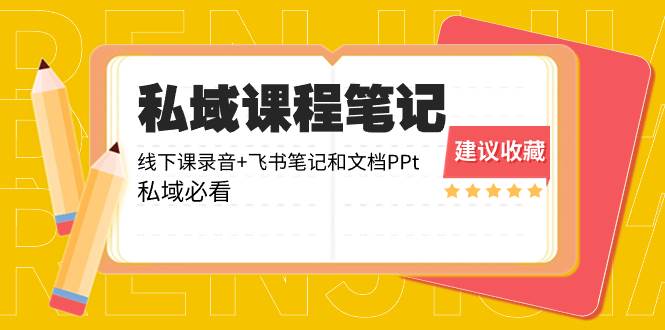 私域课程笔记

线下课录音+飞书笔记和文档PPt

私域必看

建议收藏